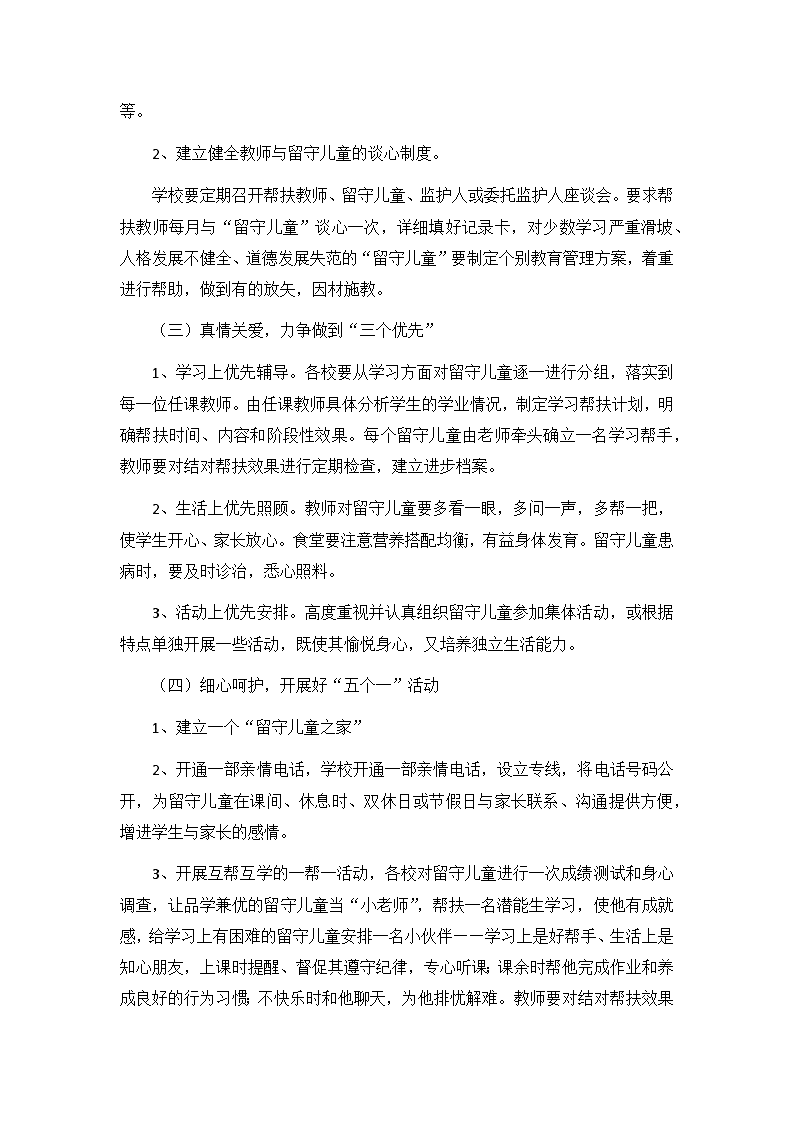 等。

2、建立健全教师与留守儿童的谈心制度。

学校要定期召开帮扶教师、留守儿童、监护人或委托监护人座谈会。要求帮扶教师每月与“留守儿童”谈心一次，详细填好记录卡，对少数学习严重滑坡、人格发展不健全、道德发展失范的“留守儿童”要制定个别教育管理方案，着重进行帮助，做到有的放矢，因材施教。

（三）真情关爱，力争做到“三个优先”

1、学习上优先辅导。各校要从学习方面对留守儿童逐一进行分组，落实到每一位任课教师。由任课教师具体分析学生的学业情况，制定学习帮扶计划，明确帮扶时间、内容和阶段性效果。每个留守儿童由老师牵头确立一名学习帮手，教师要对结对帮扶效果进行定期检查，建立进步档案。

2、生活上优先照顾。教师对留守儿童要多看一眼，多问一声，多帮一把，使学生开心、家长放心。食堂要注意营养搭配均衡，有益身体发育。留守儿童患病时，要及时诊治，悉心照料。

3、活动上优先安排。高度重视并认真组织留守儿童参加集体活动，或根据特点单独开展一些活动，既使其愉悦身心，又培养独立生活能力。

（四）细心呵护，开展好“五个一”活动

1、建立一个“留守儿童之家”

2、开通一部亲情电话，学校开通一部亲情电话，设立专线，将电话号码公开，为留守儿童在课间、休息时、双休日或节假日与家长联系、沟通提供方便，增进学生与家长的感情。

3、开展互帮互学的一帮一活动，各校对留守儿童进行一次成绩测试和身心调查，让品学兼优的留守儿童当“小老师”，帮扶一名潜能生学习，使他有成就感，给学习上有困难的留守儿童安排一名小伙伴——学习上是好帮手、生活上是知心朋友，上课时提醒、督促其遵守纪律，专心听课；课余时帮他完成作业和养成良好的行为习惯；不快乐时和他聊天，为他排忧解难。教师要对结对帮扶效果